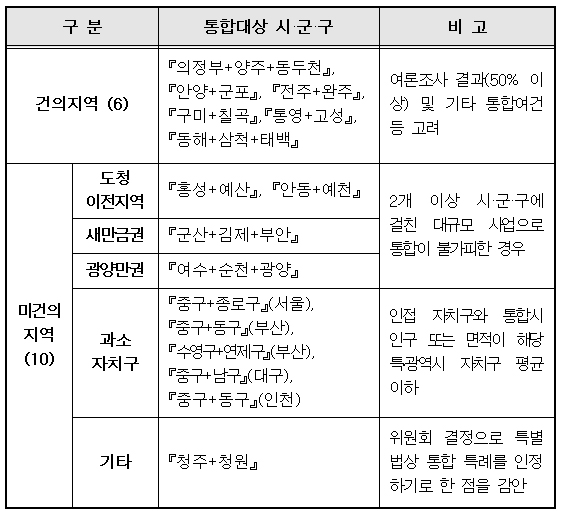 | 구 분 | | 통합대상 시·군·구 | 비 고 |
|---|---|---|---|
| 건의지역 (6) | | 『의정부+양주+동두천』, 『안양+군포』, 『전주+완주』, 『구미+칠곡』,『통영+고성』, 『동해+삼척+태백』 | 여론조사 결과(50% 이상) 및 기타 통합여건 등 고려 |
| 미건의 지역 (10) | 도청 이전지역 | 『홍성+예산』, 『안동+예천』 | 2개 이상 시·군·구에 걸친 대규모 사업으로 통합이 불가피한 경우 |
| | 새만금권 | 『군산+김제+부안』 | |
| | 광양만권 | 『여수+순천+광양』 | |
| | 과소 자치구 | 『중구+종로구』(서울), 『중구+동구』(부산), 『수영구+연제구』(부산), 『중구+남구』(대구), 『중구+동구』(인천) | 인접 자치구와 통합시 인구 또는 면적이 해당 특광역시 자치구 평균 이하 |
| | 기타 | 『청주+청원』 | 위원회 결정으로 특별법상 통합 특례를 인정하기로 한 점을 감안 |